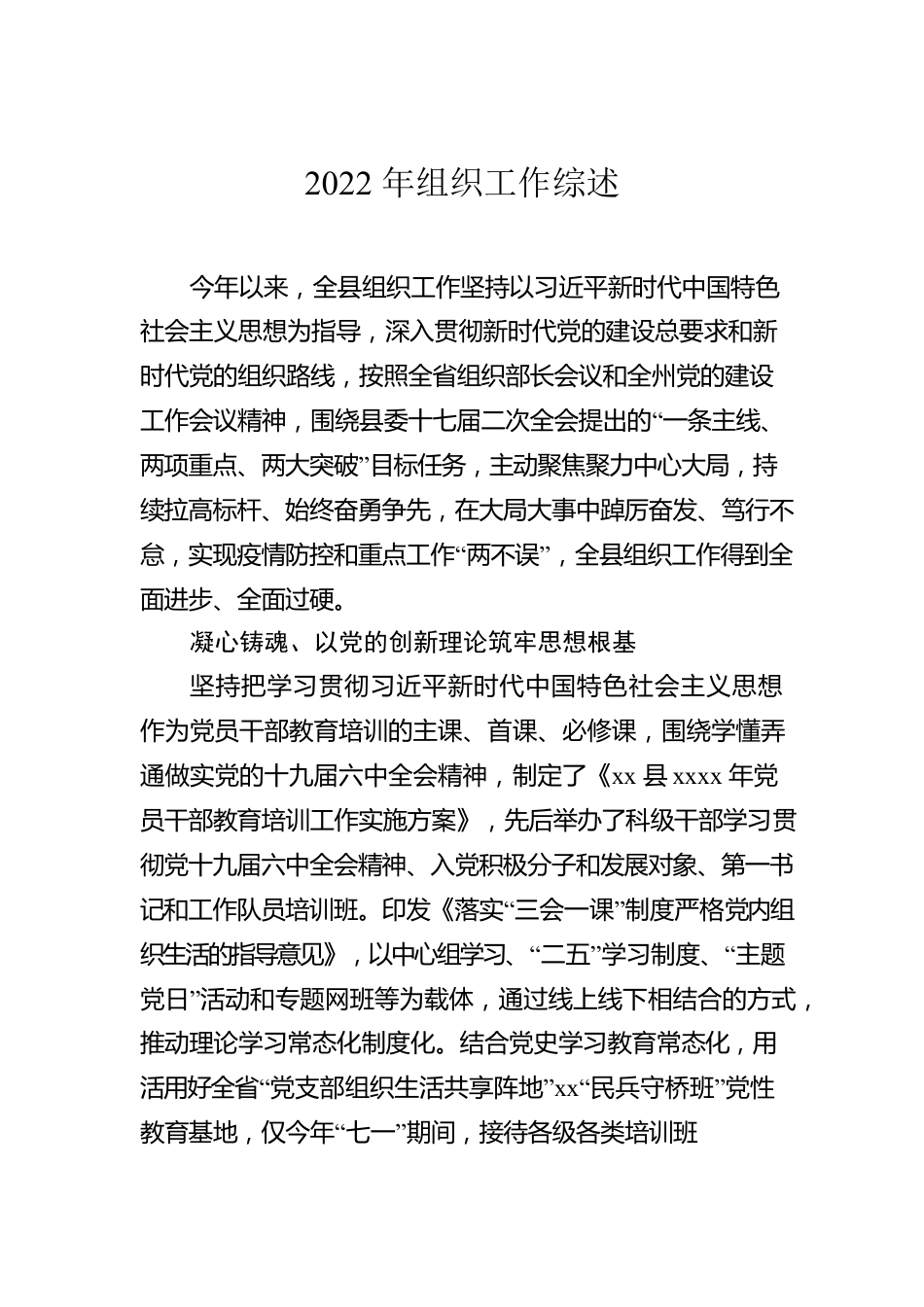 2022 年组织工作综述

今年以来，全县组织工作坚持以习近平新时代中国特色社会主义思想为指导，深入贯彻新时代党的建设总要求和新时代党的组织路线，按照全省组织部长会议和全州党的建设工作会议精神，围绕县委十七届二次全会提出的“一条主线、两项重点、两大突破”目标任务，主动聚焦聚力中心大局，持续拉高标杆、始终奋勇争先，在大局大事中踔厉奋发、笃行不怠，实现疫情防控和重点工作“两不误”，全县组织工作得到全面进步、全面过硬。

凝心铸魂、以党的创新理论筑牢思想根基

坚持把学习贯彻习近平新时代中国特色社会主义思想作为党员干部教育培训的主课、首课、必修课，围绕学懂弄通做实党的十九届六中全会精神，制定了《xx 县 xxxx 年党员干部教育培训工作实施方案》，先后举办了科级干部学习贯彻党十九届六中全会精神、入党积极分子和发展对象、第一书记和工作队员培训班。印发《落实“三会一课”制度严格党内组织生活的指导意见》，以中心组学习、“二五”学习制度、“主题党日”活动和专题网班等为载体，通过线上线下相结合的方式，推动理论学习常态化制度化。结合党史学习教育常态化，用活用好全省“党支部组织生活共享阵地”xx“民兵守桥班”党性教育基地，仅今年“七一”期间，接待各级各类培训班